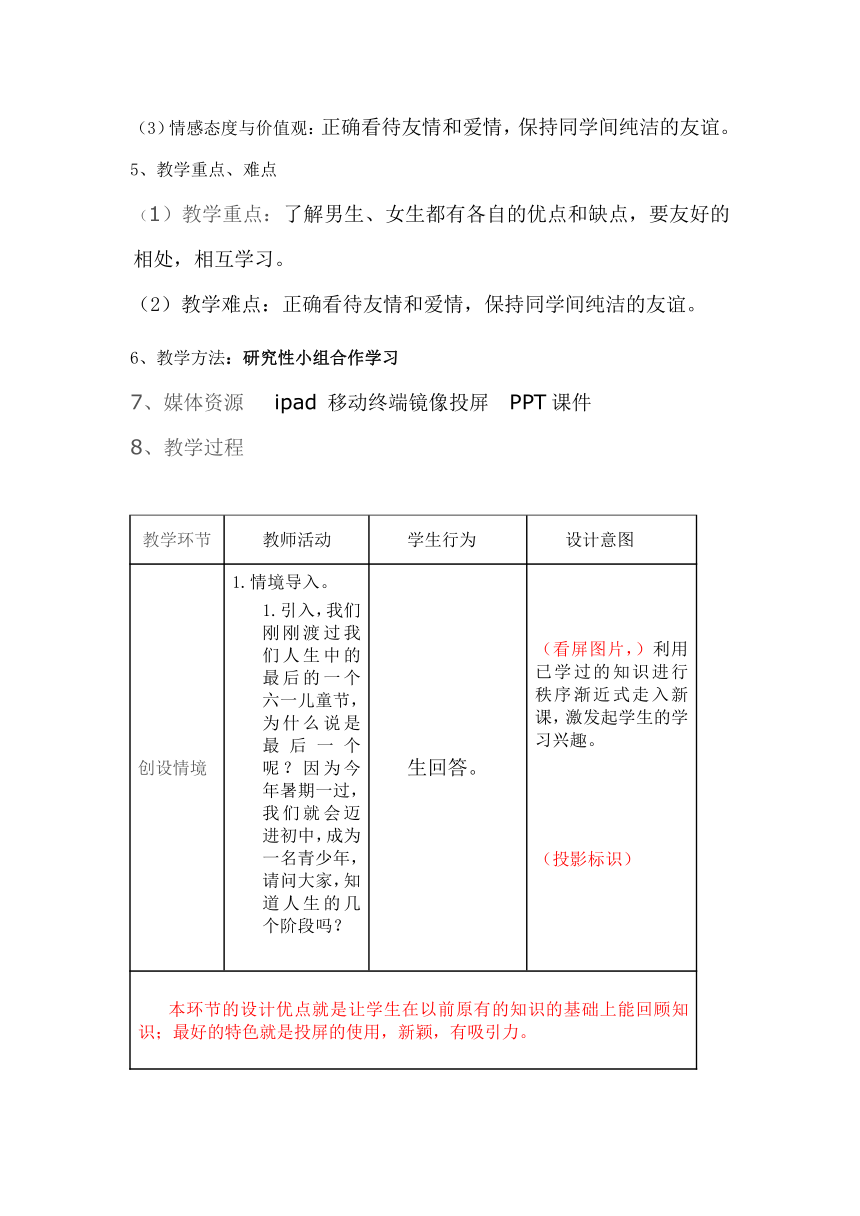 （3）情感态度与价值观：正确看待友情和爱情，保持同学间纯洁的友谊。

5、教学重点、难点

（1）教学重点：了解男生、女生都有各自的优点和缺点，要友好的相处，相互学习。

（2）教学难点：正确看待友情和爱情，保持同学间纯洁的友谊。

6、教学方法：研究性小组合作学习

7、媒体资源 ipad 移动终端镜像投屏 PPT 课件

8、教学过程

| 教学环节 | 教师活动 | 学生行为 | 设计意图 |
|---|---|---|---|
| 创设情境 | 1.情境导入。 1.引入，我们刚刚渡过我们人生中的最后的一个六一儿童节，为什么说是最后一个呢？因为今年暑期一过，我们就会迈进初中，成为一名青少年，请问大家，知道人生的几个阶段吗？ | 生回答。 | （看屏图片，）利用已学过的知识进行秩序渐近式走入新课，激发起学生的学习兴趣。 （投影标识） |
| 本环节的设计优点就是让学生在以前原有的知识的基础上能回顾知识；最好的特色就是投屏的使用，新颖，有吸引力。 | | | |